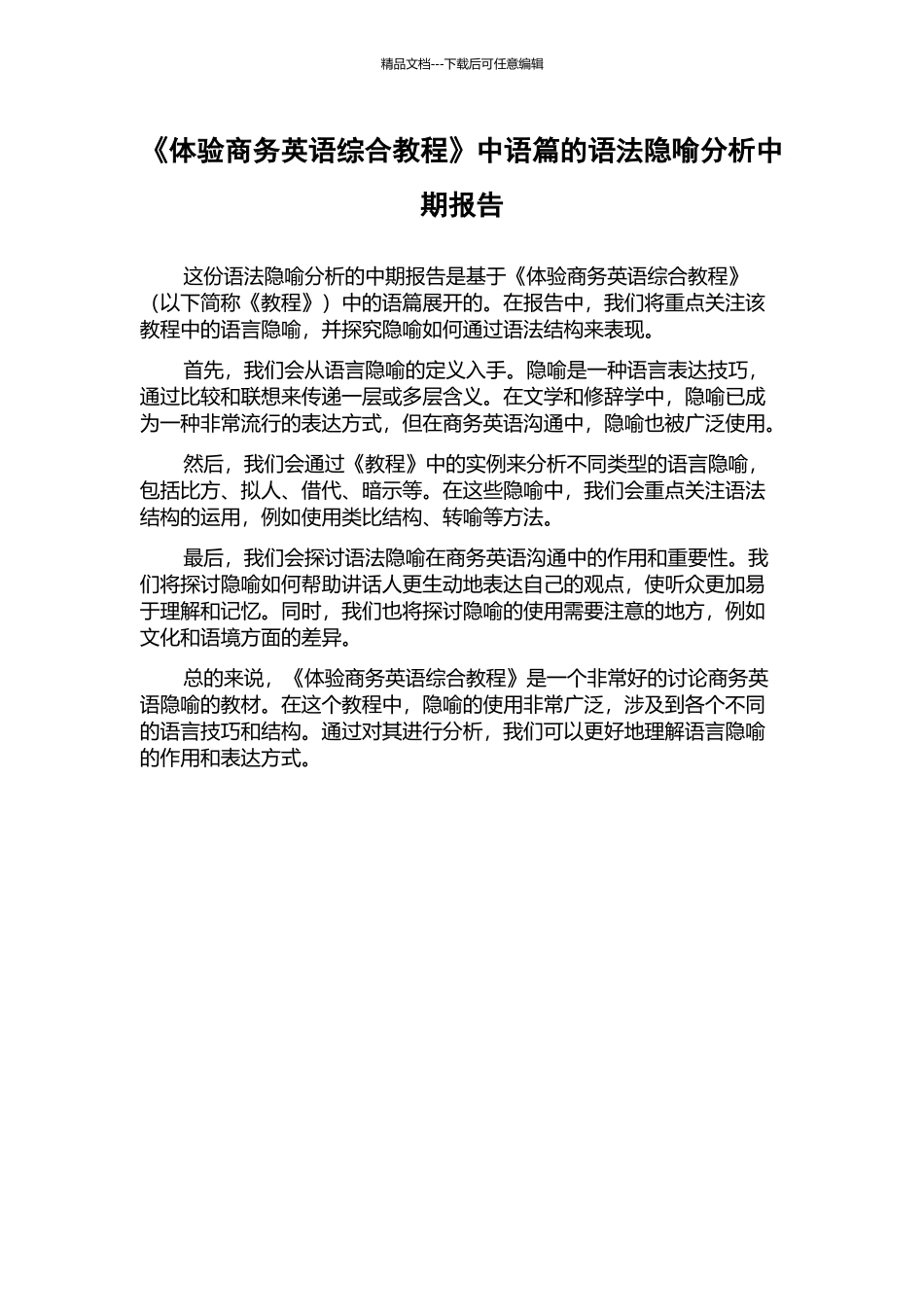 精品文档---下载后可任意编辑

《体验商务英语综合教程》中语篇的语法隐喻分析中期报告

这份语法隐喻分析的中期报告是基于《体验商务英语综合教程》（以下简称《教程》）中的语篇展开的。在报告中，我们将重点关注该教程中的语言隐喻，并探究隐喻如何通过语法结构来表现。

首先，我们会从语言隐喻的定义入手。隐喻是一种语言表达技巧，通过比较和联想来传递一层或多层含义。在文学和修辞学中，隐喻已成为一种非常流行的表达方式，但在商务英语沟通中，隐喻也被广泛使用。

然后，我们会通过《教程》中的实例来分析不同类型的语言隐喻，包括比方、拟人、借代、暗示等。在这些隐喻中，我们会重点关注语法结构的运用，例如使用类比结构、转喻等方法。

最后，我们会探讨语法隐喻在商务英语沟通中的作用和重要性。我们将探讨隐喻如何帮助讲话人更生动地表达自己的观点，使听众更加易于理解和记忆。同时，我们也将探讨隐喻的使用需要注意的地方，例如文化和语境方面的差异。

总的来说，《体验商务英语综合教程》是一个非常好的讨论商务英语隐喻的教材。在这个教程中，隐喻的使用非常广泛，涉及到各个不同的语言技巧和结构。通过对其进行分析，我们可以更好地理解语言隐喻的作用和表达方式。